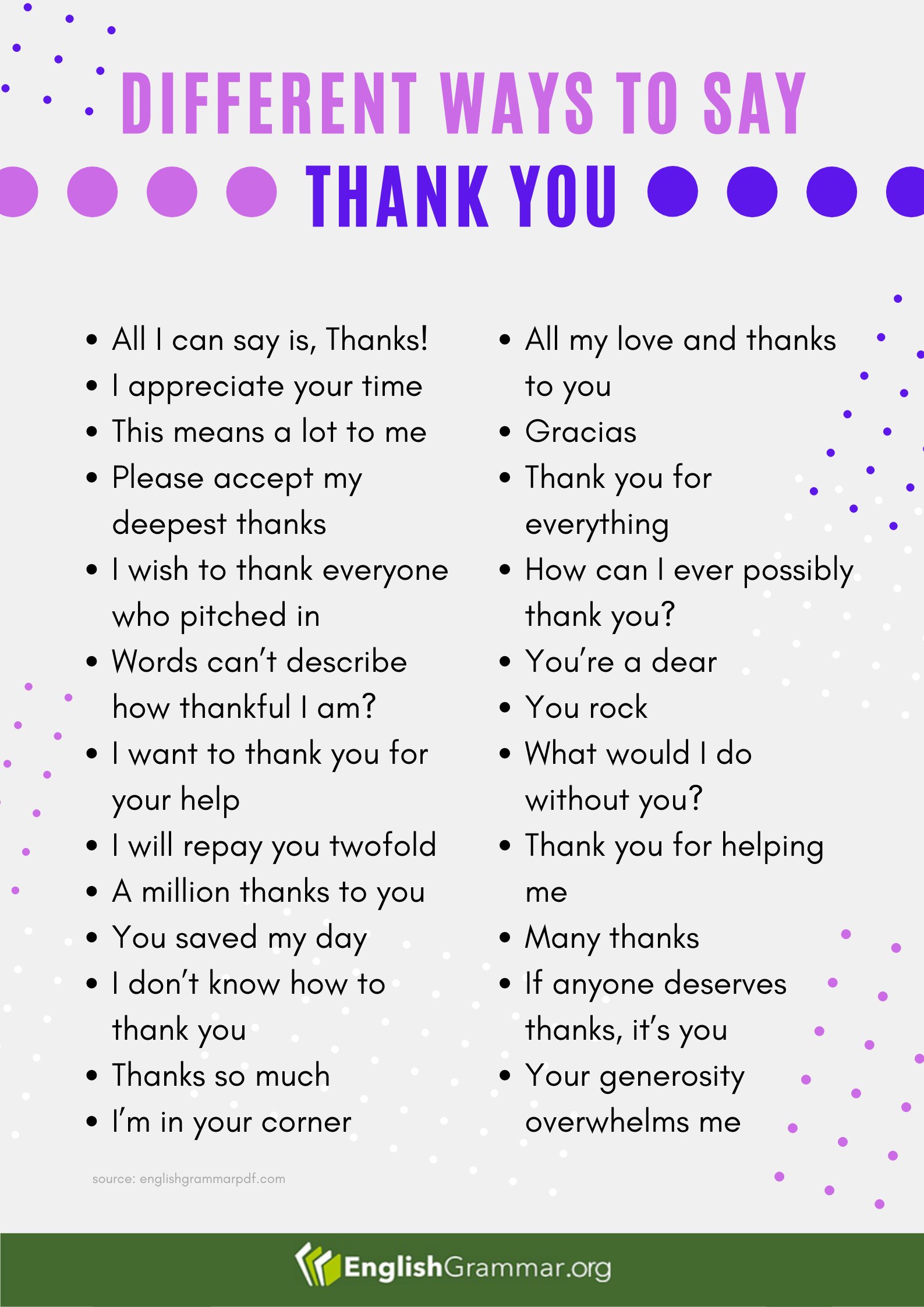 DIFFERENT WAYS TO SAY
THANK YOU

- All I can say is, Thanks!
- I appreciate your time
- This means a lot to me
- Please accept my deepest thanks
- I wish to thank everyone who pitched in
- Words can't describe how thankful I am?
- I want to thank you for your help
- I will repay you twofold
- A million thanks to you
- You saved my day
- I don't know how to thank you
- Thanks so much
- I'm in your corner

- All my love and thanks to you
- Gracias
- Thank you for everything
- How can I ever possibly thank you?
- You're a dear
- You rock
- What would I do without you?
- Thank you for helping me
- Many thanks
- If anyone deserves thanks, it's you
- Your generosity overwhelms me

source: englishgrammarpdf.com

EnglishGrammar.org